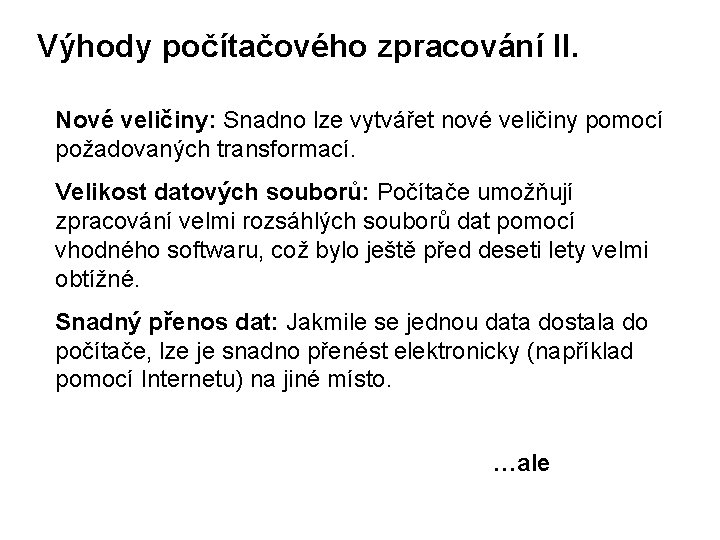 Výhody počítačového zpracování II.

Nové veličiny: Snadno lze vytvářet nové veličiny pomocí požadovaných transformací.

Velikost datových souborů: Počítače umožňují zpracování velmi rozsáhlých souborů dat pomocí vhodného softwaru, což bylo ještě před deseti lety velmi obtížné.

Snadný přenos dat: Jakmile se jednou data dostala do počítače, lze je snadno přenést elektronicky (například pomocí Internetu) na jiné místo.

…ale